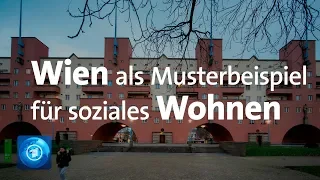 Wien als Musterbeispiel für soziales Wohnen